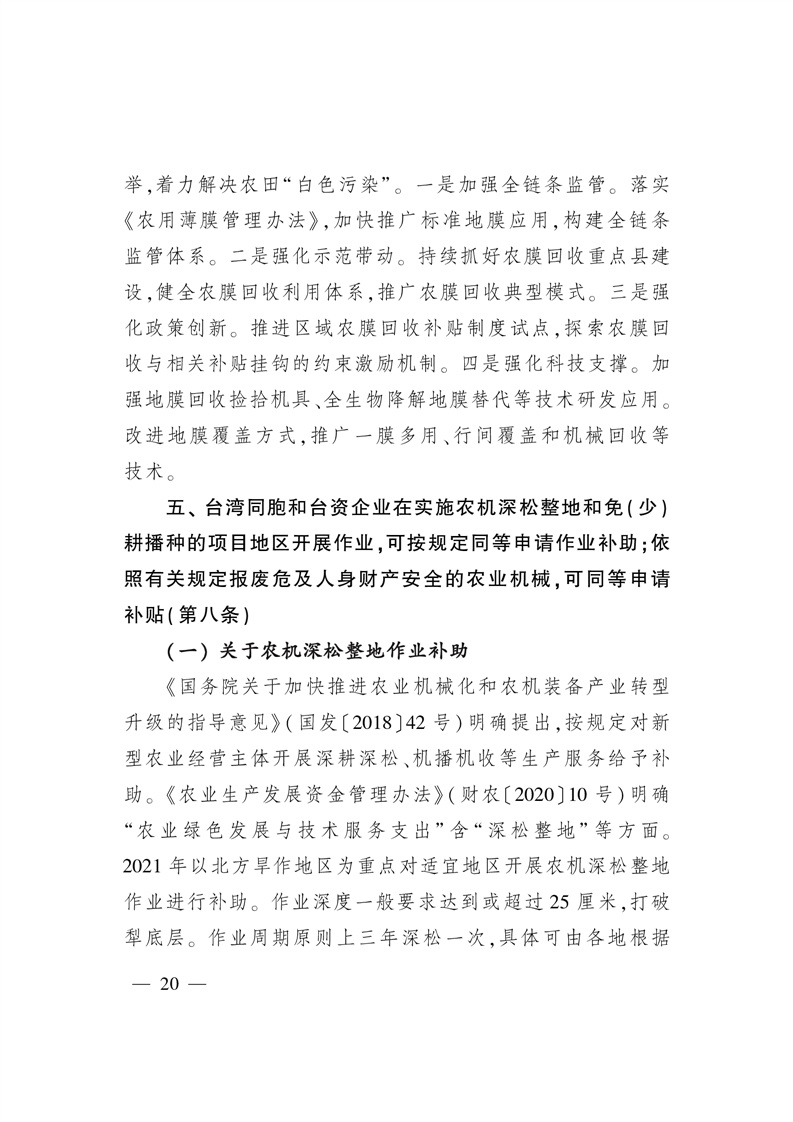 举,着力解决农田“白色污染”。一是加强全链条监管。落实《农用薄膜管理办法》,加快推广标准地膜应用,构建全链条监管体系。二是强化示范带动。持续抓好农膜回收重点县建设,健全农膜回收利用体系,推广农膜回收典型模式。三是强化政策创新。推进区域农膜回收补贴制度试点,探索农膜回收与相关补贴挂钩的约束激励机制。四是强化科技支撑。加强地膜回收捡拾机具、全生物降解地膜替代等技术研发应用。改进地膜覆盖方式,推广一膜多用、行间覆盖和机械回收等技术。

五、台湾同胞和台资企业在实施农机深松整地和免(少)耕播种的项目地区开展作业,可按规定同等申请作业补助;依照有关规定报废危及人身财产安全的农业机械,可同等申请补贴(第八条)

(一)关于农机深松整地作业补助

《国务院关于加快推进农业机械化和农机装备产业转型升级的指导意见》(国发〔2018〕42号)明确提出,按规定对新型农业经营主体开展深耕深松、机播机收等生产服务给予补助。《农业生产发展资金管理办法》(财农〔2020〕10号)明确“农业绿色发展与技术服务支出”含“深松整地”等方面。2021年以北方旱作地区为重点对适宜地区开展农机深松整地作业进行补助。作业深度一般要求达到或超过25厘米,打破犁底层。作业周期原则上三年深松一次,具体可由各地根据

— 20 —